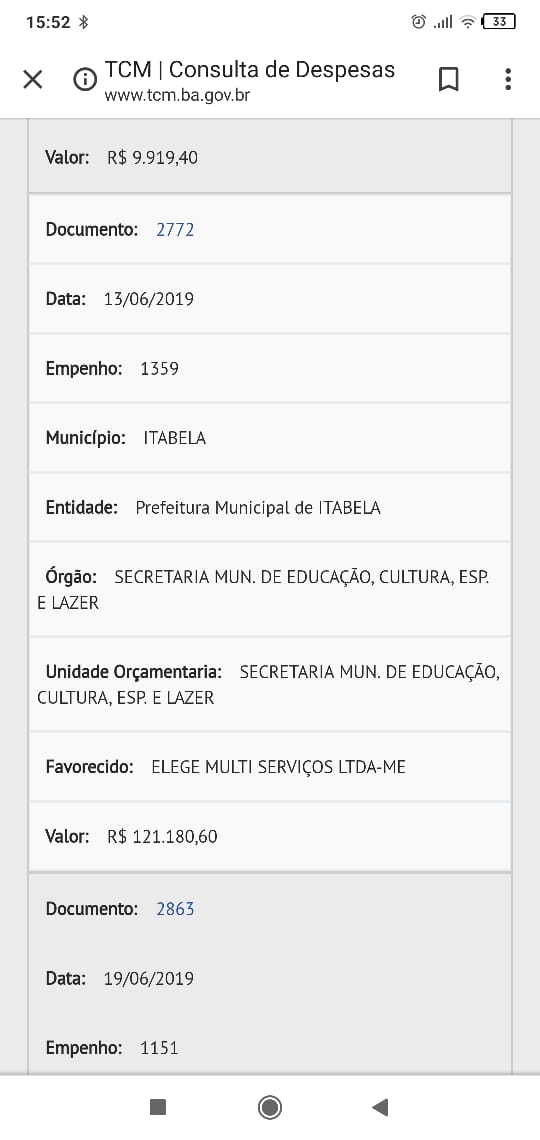 15:52 33

TCM | Consulta de Despesas
www.tcm.ba.gov.br

Valor: R$ 9.919,40

Documento: 2772

Data: 13/06/2019

Empenho: 1359

Município: ITABELA

Entidade: Prefeitura Municipal de ITABELA

Órgão: SECRETARIA MUN. DE EDUCAÇÃO, CULTURA, ESP. E LAZER

Unidade Orçamentaria: SECRETARIA MUN. DE EDUCAÇÃO, CULTURA, ESP. E LAZER

Favorecido: ELEGE MULTI SERVIÇOS LTDA-ME

Valor: R$ 121.180,60

Documento: 2863

Data: 19/06/2019

Empenho: 1151